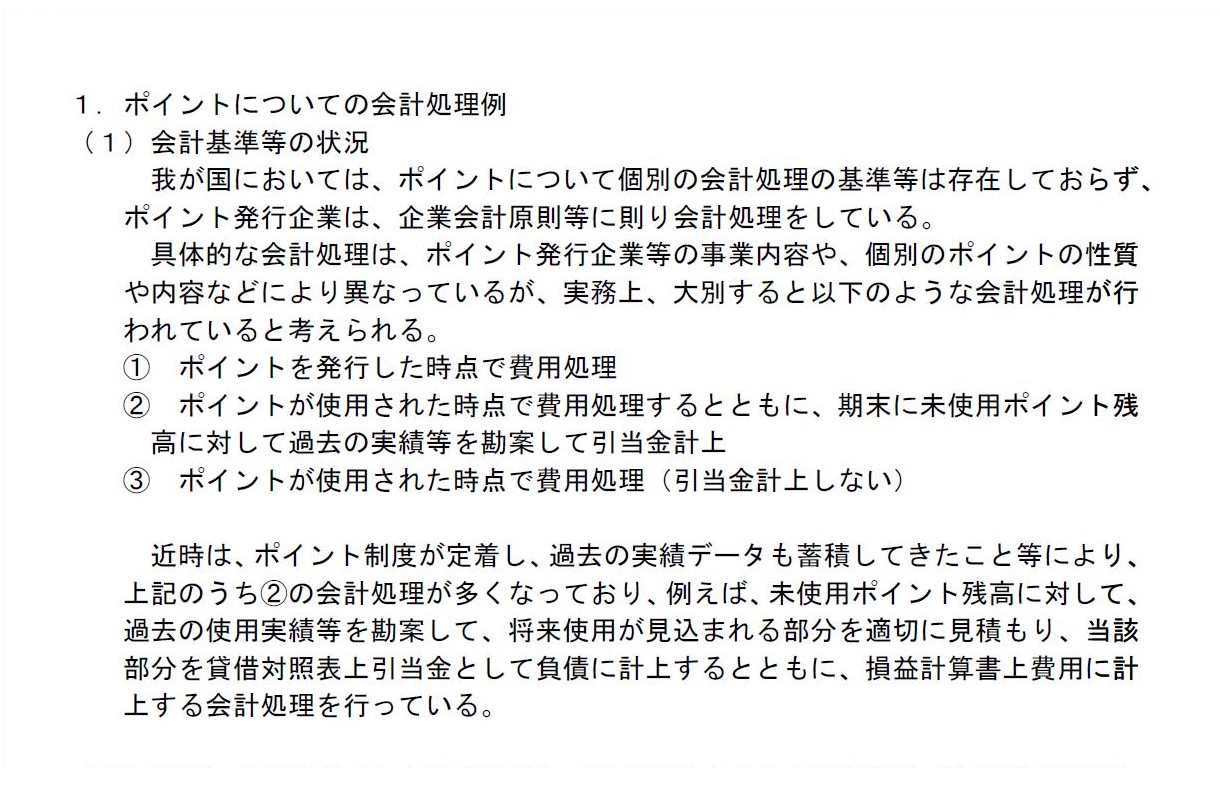 １．ポイントについての会計処理例
（１）会計基準等の状況

我が国においては、ポイントについて個別の会計処理の基準等は存在しておらず、ポイント発行企業は、企業会計原則等に則り会計処理をしている。

具体的な会計処理は、ポイント発行企業等の事業内容や、個別のポイントの性質や内容などにより異なっているが、実務上、大別すると以下のような会計処理が行われていると考えられる。

①　ポイントを発行した時点で費用処理
②　ポイントが使用された時点で費用処理するとともに、期末に未使用ポイント残高に対して過去の実績等を勘案して引当金計上
③　ポイントが使用された時点で費用処理（引当金計上しない）

近時は、ポイント制度が定着し、過去の実績データも蓄積してきたこと等により、上記のうち②の会計処理が多くなっており、例えば、未使用ポイント残高に対して、過去の使用実績等を勘案して、将来使用が見込まれる部分を適切に見積もり、当該部分を貸借対照表上引当金として負債に計上するとともに、損益計算書上費用に計上する会計処理を行っている。